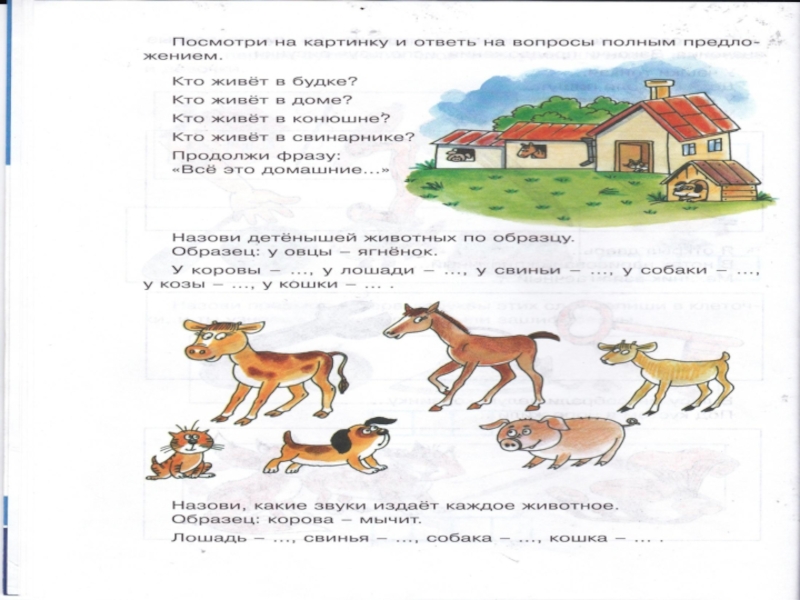 Посмотри на картинку и ответь на вопросы полным предложением.

Кто живёт в будке?
Кто живёт в доме?
Кто живёт в конюшне?
Кто живёт в свинарнике?
Продолжи фразу:
«Всё это домашние...»

Назови детёнышей животных по образцу.
Образец: у овцы – ягнёнок.

У коровы – ..., у лошади – ..., у свиньи – ..., у собаки – ..., у козы – ..., у кошки – ... .

Назови, какие звуки издаёт каждое животное.
Образец: корова – мычит.

Лошадь – ..., свинья – ..., собака – ..., кошка – ... .